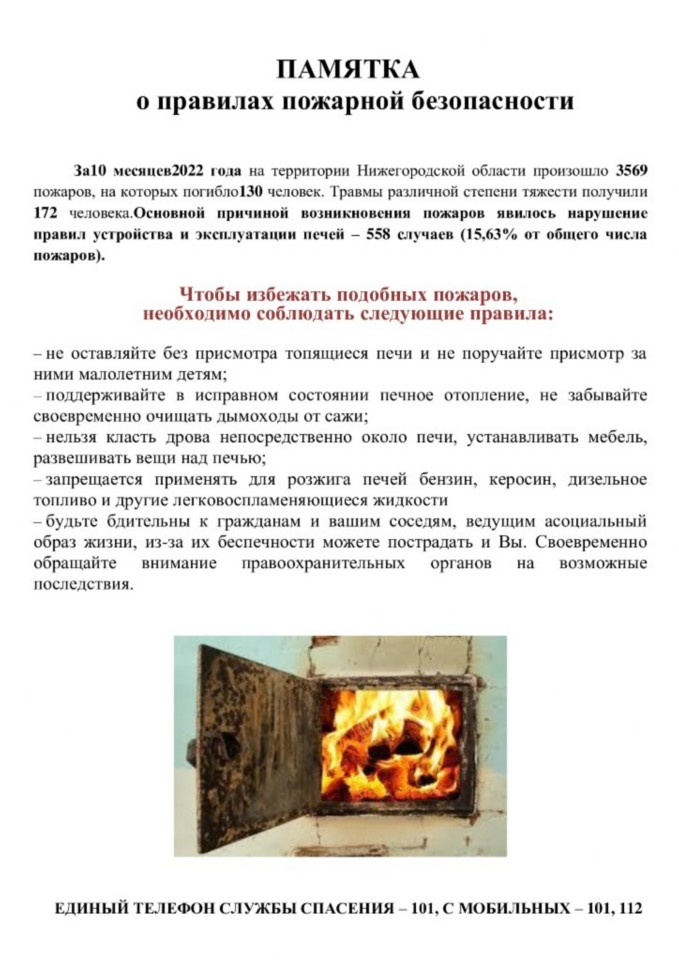 ПАМЯТКА
о правилах пожарной безопасности

За10 месяцев2022 года на территории Нижегородской области произошло 3569 пожаров, на которых погибло130 человек. Травмы различной степени тяжести получили 172 человека.Основной причиной возникновения пожаров явилось нарушение правил устройства и эксплуатации печей – 558 случаев (15,63% от общего числа пожаров).

Чтобы избежать подобных пожаров, необходимо соблюдать следующие правила:

– не оставляйте без присмотра топящиеся печи и не поручайте присмотр за ними малолетним детям;
– поддерживайте в исправном состоянии печное отопление, не забывайте своевременно очищать дымоходы от сажи;
– нельзя класть дрова непосредственно около печи, устанавливать мебель, развешивать вещи над печью;
– запрещается применять для розжига печей бензин, керосин, дизельное топливо и другие легковоспламеняющиеся жидкости
– будьте бдительны к гражданам и вашим соседям, ведущим асоциальный образ жизни, из-за их беспечности можете пострадать и Вы. Своевременно обращайте внимание правоохранительных органов на возможные последствия.

ЕДИНЫЙ ТЕЛЕФОН СЛУЖБЫ СПАСЕНИЯ – 101, С МОБИЛЬНЫХ – 101, 112